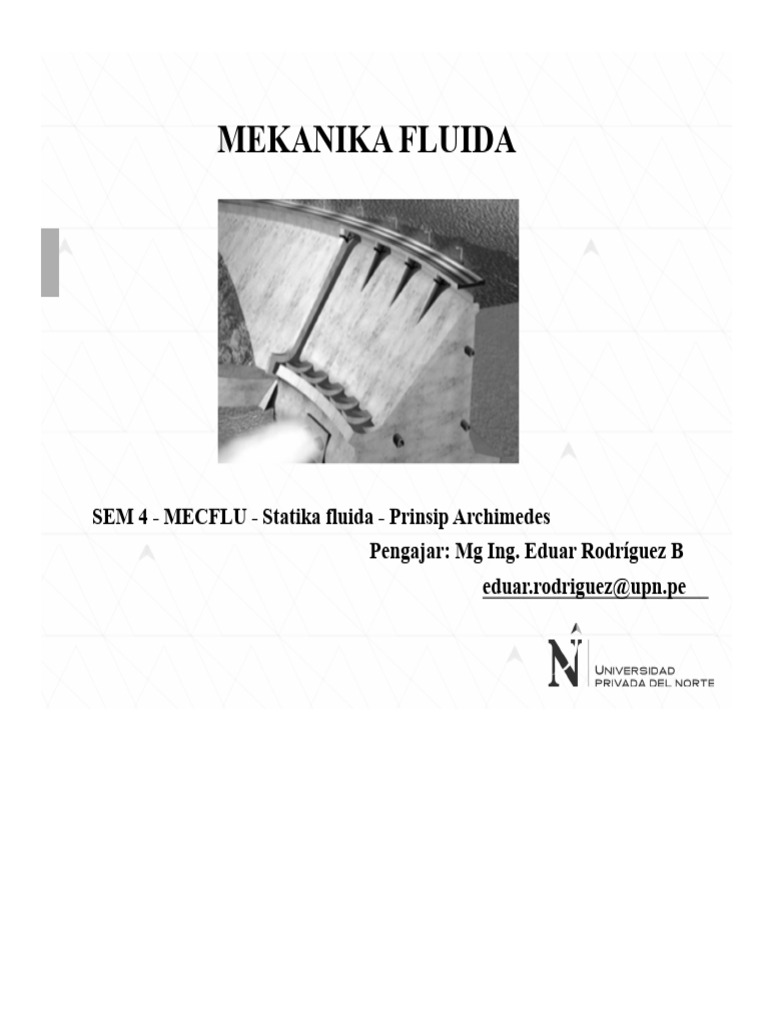 MEKANIKA FLUIDA

SEM 4 - MECFLU - Statika fluida - Prinsip Archimedes

Pengajar: Mg Ing. Eduar Rodríguez B

eduar.rodriguez@upn.pe

N

UNIVERSIDAD PRIVADA DEL NORTE